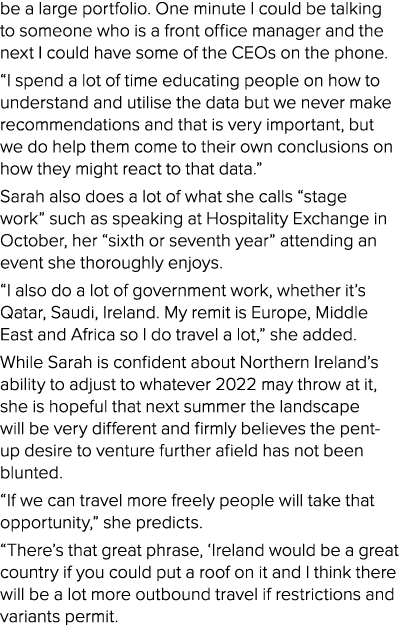 be a large portfolio. One minute I could be talking to someone who is a front office manager and the next I could have some of the CEOs on the phone.

“I spend a lot of time educating people on how to understand and utilise the data but we never make recommendations and that is very important, but we do help them come to their own conclusions on how they might react to that data.”

Sarah also does a lot of what she calls “stage work” such as speaking at Hospitality Exchange in October, her “sixth or seventh year” attending an event she thoroughly enjoys.

“I also do a lot of government work, whether it’s Qatar, Saudi, Ireland. My remit is Europe, Middle East and Africa so I do travel a lot,” she added.

While Sarah is confident about Northern Ireland’s ability to adjust to whatever 2022 may throw at it, she is hopeful that next summer the landscape will be very different and firmly believes the pent-up desire to venture further afield has not been blunted.

“If we can travel more freely people will take that opportunity,” she predicts.

“There’s that great phrase, ‘Ireland would be a great country if you could put a roof on it and I think there will be a lot more outbound travel if restrictions and variants permit.